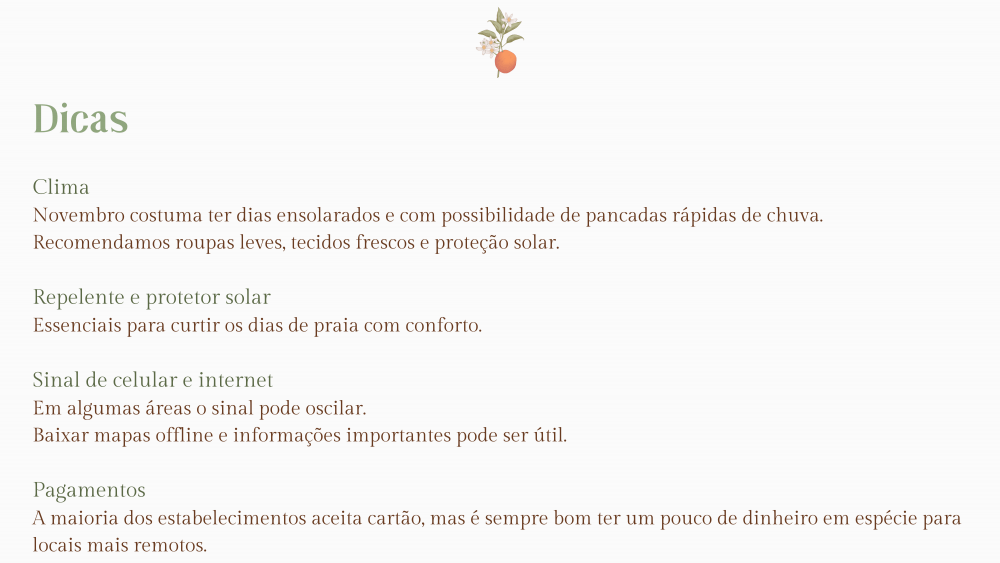 Dicas

Clima
Novembro costuma ter dias ensolarados e com possibilidade de pancadas rápidas de chuva.
Recomendamos roupas leves, tecidos frescos e proteção solar.

Repelente e protetor solar
Essenciais para curtir os dias de praia com conforto.

Sinal de celular e internet
Em algumas áreas o sinal pode oscilar.
Baixar mapas offline e informações importantes pode ser útil.

Pagamentos
A maioria dos estabelecimentos aceita cartão, mas é sempre bom ter um pouco de dinheiro em espécie para locais mais remotos.